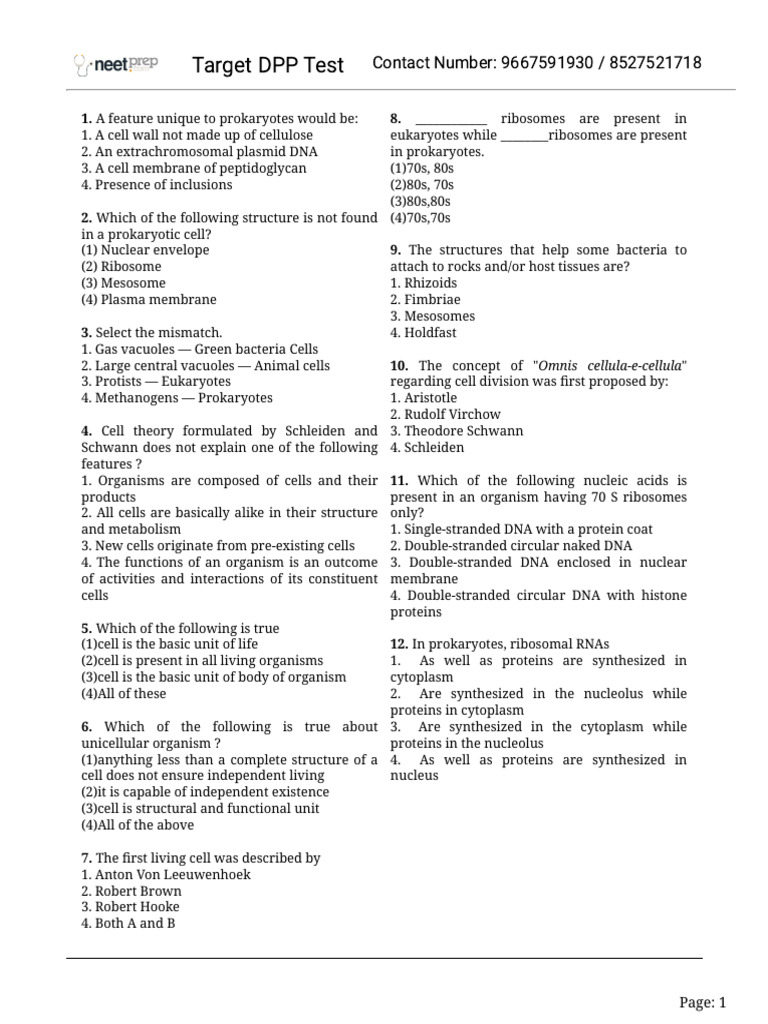 neetprep Target DPP Test Contact Number: 9667591930 / 8527521718

1. A feature unique to prokaryotes would be:
1. A cell wall not made up of cellulose
2. An extrachromosomal plasmid DNA
3. A cell membrane of peptidoglycan
4. Presence of inclusions

2. Which of the following structure is not found in a prokaryotic cell?
(1) Nuclear envelope
(2) Ribosome
(3) Mesosome
(4) Plasma membrane

3. Select the mismatch.
1. Gas vacuoles — Green bacteria Cells
2. Large central vacuoles — Animal cells
3. Protists — Eukaryotes
4. Methanogens — Prokaryotes

4. Cell theory formulated by Schleiden and Schwann does not explain one of the following features ?
1. Organisms are composed of cells and their products
2. All cells are basically alike in their structure and metabolism
3. New cells originate from pre-existing cells
4. The functions of an organism is an outcome of activities and interactions of its constituent cells

5. Which of the following is true
(1)cell is the basic unit of life
(2)cell is present in all living organisms
(3)cell is the basic unit of body of organism
(4)All of these

6. Which of the following is true about unicellular organism ?
(1)anything less than a complete structure of a cell does not ensure independent living
(2)it is capable of independent existence
(3)cell is structural and functional unit
(4)All of the above

7. The first living cell was described by
1. Anton Von Leeuwenhoek
2. Robert Brown
3. Robert Hooke
4. Both A and B

8. ____________ ribosomes are present in eukaryotes while ________ribosomes are present in prokaryotes.
(1)70s, 80s
(2)80s, 70s
(3)80s,80s
(4)70s,70s

9. The structures that help some bacteria to attach to rocks and/or host tissues are?
1. Rhizoids
2. Fimbriae
3. Mesosomes
4. Holdfast

10. The concept of "Omnis cellula-e-cellula" regarding cell division was first proposed by:
1. Aristotle
2. Rudolf Virchow
3. Theodore Schwann
4. Schleiden

11. Which of the following nucleic acids is present in an organism having 70 S ribosomes only?
1. Single-stranded DNA with a protein coat
2. Double-stranded circular naked DNA
3. Double-stranded DNA enclosed in nuclear membrane
4. Double-stranded circular DNA with histone proteins

12. In prokaryotes, ribosomal RNAs
1. As well as proteins are synthesized in cytoplasm
2. Are synthesized in the nucleolus while proteins in cytoplasm
3. Are synthesized in the cytoplasm while proteins in the nucleolus
4. As well as proteins are synthesized in nucleus

Page: 1